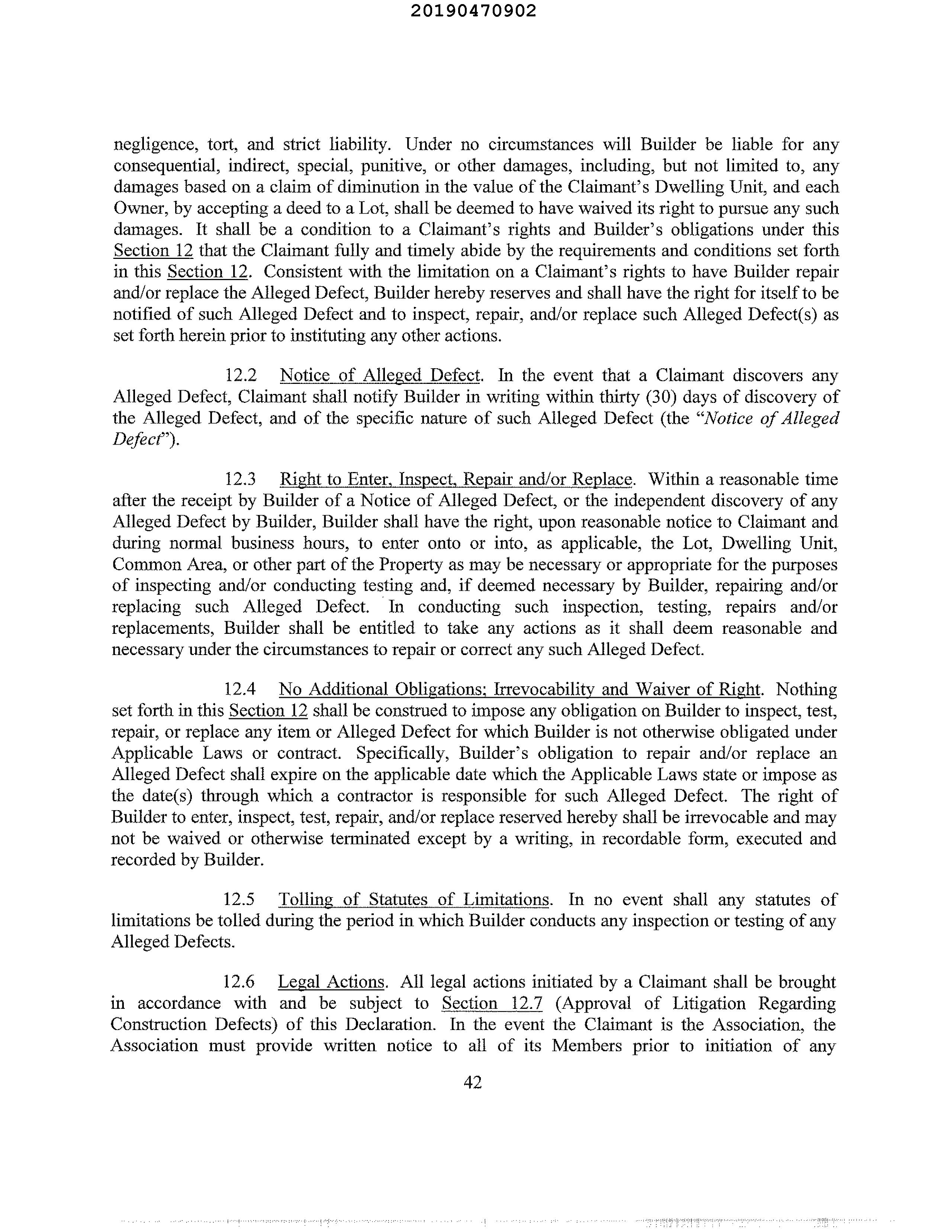 20190470902

negligence, tort, and strict liability. Under no circumstances will Builder be liable for any consequential, indirect, special, punitive, or other damages, including, but not limited to, any damages based on a claim of diminution in the value of the Claimant's Dwelling Unit, and each Owner, by accepting a deed to a Lot, shall be deemed to have waived its right to pursue any such damages. It shall be a condition to a Claimant's rights and Builder's obligations under this Section 12 that the Claimant fully and timely abide by the requirements and conditions set forth in this Section 12. Consistent with the limitation on a Claimant's rights to have Builder repair and/or replace the Alleged Defect, Builder hereby reserves and shall have the right for itself to be notified of such Alleged Defect and to inspect, repair, and/or replace such Alleged Defect(s) as set forth herein prior to instituting any other actions.

12.2 Notice of Alleged Defect. In the event that a Claimant discovers any Alleged Defect, Claimant shall notify Builder in writing within thirty (30) days of discovery of the Alleged Defect, and of the specific nature of such Alleged Defect (the "Notice of Alleged Defect").

12.3 Right to Enter, Inspect, Repair and/or Replace. Within a reasonable time after the receipt by Builder of a Notice of Alleged Defect, or the independent discovery of any Alleged Defect by Builder, Builder shall have the right, upon reasonable notice to Claimant and during normal business hours, to enter onto or into, as applicable, the Lot, Dwelling Unit, Common Area, or other part of the Property as may be necessary or appropriate for the purposes of inspecting and/or conducting testing and, if deemed necessary by Builder, repairing and/or replacing such Alleged Defect. In conducting such inspection, testing, repairs and/or replacements, Builder shall be entitled to take any actions as it shall deem reasonable and necessary under the circumstances to repair or correct any such Alleged Defect.

12.4 No Additional Obligations; Irrevocability and Waiver of Right. Nothing set forth in this Section 12 shall be construed to impose any obligation on Builder to inspect, test, repair, or replace any item or Alleged Defect for which Builder is not otherwise obligated under Applicable Laws or contract. Specifically, Builder's obligation to repair and/or replace an Alleged Defect shall expire on the applicable date which the Applicable Laws state or impose as the date(s) through which a contractor is responsible for such Alleged Defect. The right of Builder to enter, inspect, test, repair, and/or replace reserved hereby shall be irrevocable and may not be waived or otherwise terminated except by a writing, in recordable form, executed and recorded by Builder.

12.5 Tolling of Statutes of Limitations. In no event shall any statutes of limitations be tolled during the period in which Builder conducts any inspection or testing of any Alleged Defects.

12.6 Legal Actions. All legal actions initiated by a Claimant shall be brought in accordance with and be subject to Section 12.7 (Approval of Litigation Regarding Construction Defects) of this Declaration. In the event the Claimant is the Association, the Association must provide written notice to all of its Members prior to initiation of any

42